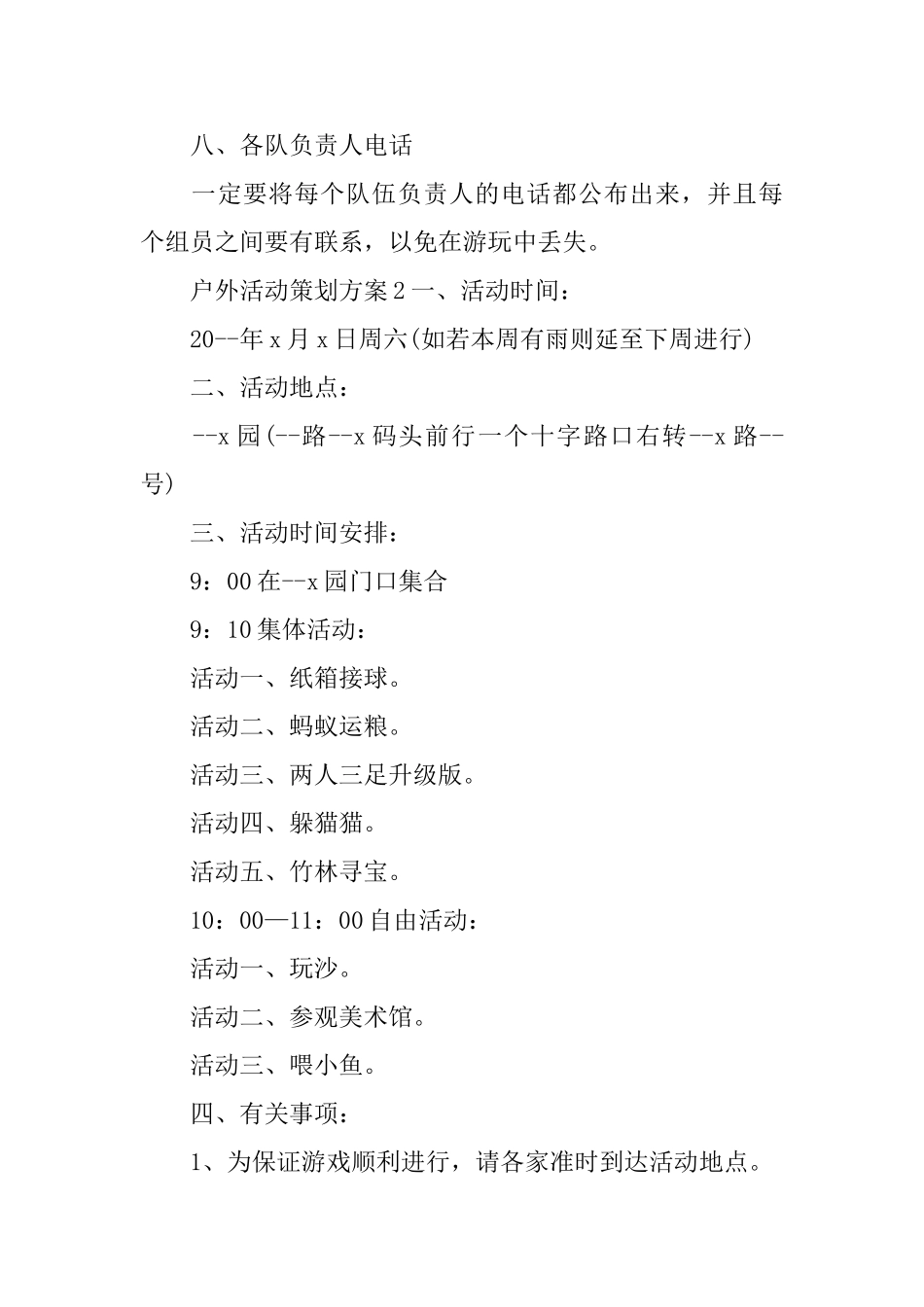 八、各队负责人电话

一定要将每个队伍负责人的电话都公布出来，并且每个组员之间要有联系，以免在游玩中丢失。

户外活动策划方案 2 一、活动时间：

20--年 x 月 x 日周六(如若本周有雨则延至下周进行)

二、活动地点：

--x 园(--路--x 码头前行一个十字路口右转--x 路--号)

三、活动时间安排：

9：00 在--x 园门口集合

9：10 集体活动：

活动一、纸箱接球。

活动二、蚂蚁运粮。

活动三、两人三足升级版。

活动四、躲猫猫。

活动五、竹林寻宝。

10：00—11：00 自由活动：

活动一、玩沙。

活动二、参观美术馆。

活动三、喂小鱼。

四、有关事项：

1、为保证游戏顺利进行，请各家准时到达活动地点。